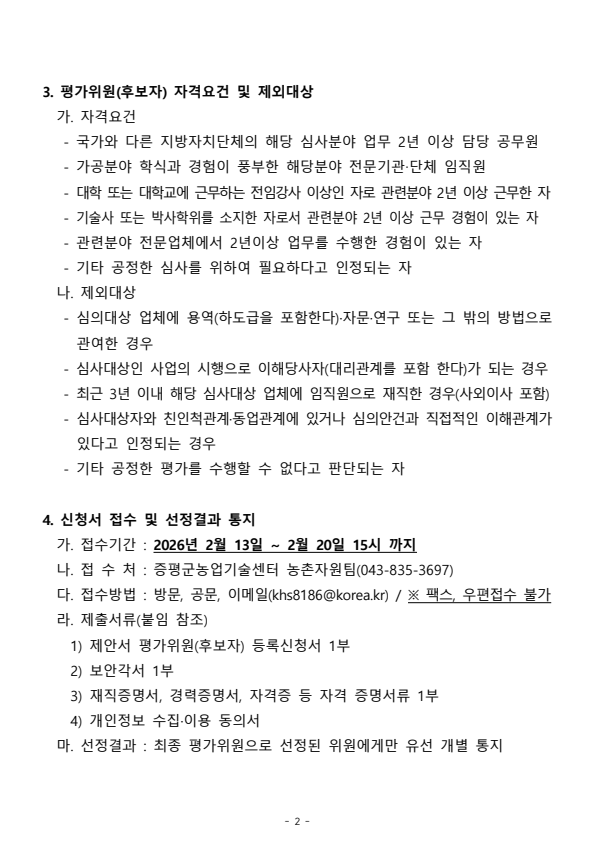 3. 평가위원(후보자) 자격요건 및 제외대상

가. 자격요건

- 국가와 다른 지방자치단체의 해당 심사분야 업무 2년 이상 담당 공무원
- 가공분야 학식과 경험이 풍부한 해당분야 전문기관·단체 임직원
- 대학 또는 대학교에 근무하는 전임강사 이상인 자로 관련분야 2년 이상 근무한 자
- 기술사 또는 박사학위를 소지한 자로서 관련분야 2년 이상 근무 경험이 있는 자
- 관련분야 전문업체에서 2년이상 업무를 수행한 경험이 있는 자
- 기타 공정한 심사를 위하여 필요하다고 인정되는 자

나. 제외대상

- 심의대상 업체에 용역(하도급을 포함한다)·자문·연구 또는 그 밖의 방법으로 관여한 경우
- 심사대상인 사업의 시행으로 이해당사자(대리관계를 포함 한다)가 되는 경우
- 최근 3년 이내 해당 심사대상 업체에 임직원으로 재직한 경우(사외이사 포함)
- 심사대상자와 친인척관계·동업관계에 있거나 심의안건과 직접적인 이해관계가 있다고 인정되는 경우
- 기타 공정한 평가를 수행할 수 없다고 판단되는 자

4. 신청서 접수 및 선정결과 통지

가. 접수기간 : 2026년 2월 13일 ~ 2월 20일 15시 까지

나. 접 수 처 : 증평군농업기술센터 농촌자원팀(043-835-3697)

다. 접수방법 : 방문, 공문, 이메일(khs8186@korea.kr) / ※ 팩스, 우편접수 불가

라. 제출서류(붙임 참조)

1) 제안서 평가위원(후보자) 등록신청서 1부

2) 보안각서 1부

3) 재직증명서, 경력증명서, 자격증 등 자격 증명서류 1부

4) 개인정보 수집·이용 동의서

마. 선정결과 : 최종 평가위원으로 선정된 위원에게만 유선 개별 통지

- 2 -